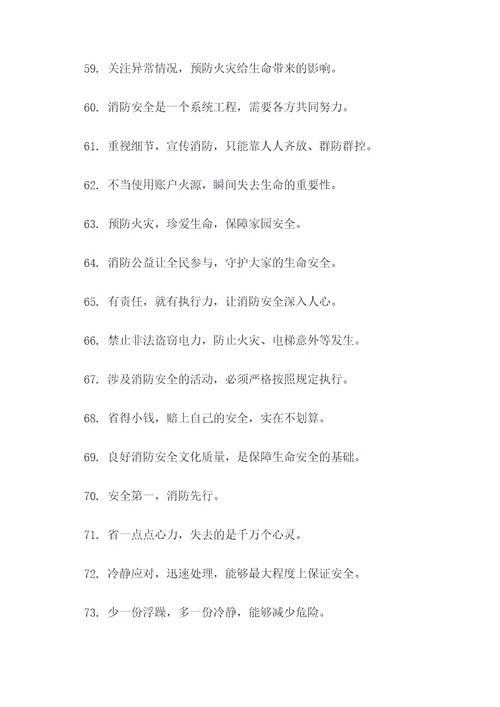 59. 关注异常情况，预防火灾给生命带来的影响。

60. 消防安全是一个系统工程，需要各方共同努力。

61. 重视细节，宣传消防，只能靠人人齐放、群防群控。

62. 不当使用账户火源，瞬间失去生命的重要性。

63. 预防火灾，珍爱生命，保障家园安全。

64. 消防公益让全民参与，守护大家的生命安全。

65. 有责任，就有执行力，让消防安全深入人心。

66. 禁止非法盗窃电力，防止火灾、电梯意外等发生。

67. 涉及消防安全的活动，必须严格按照规定执行。

68. 省得小钱，赔上自己的安全，实在不划算。

69. 良好消防安全文化质量，是保障生命安全的基础。

70. 安全第一，消防先行。

71. 省一点点心力，失去的是千万个心灵。

72. 冷静应对，迅速处理，能够最大程度上保证安全。

73. 少一份浮躁，多一份冷静，能够减少危险。